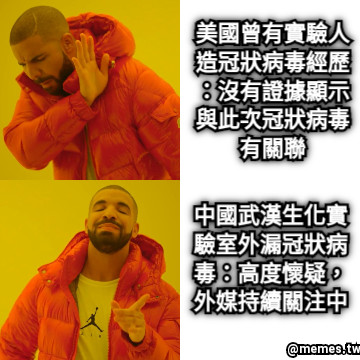 美國曾有實驗人造冠狀病毒經歷：沒有證據顯示與此次冠狀病毒有關聯

中國武漢生化實驗室外漏冠狀病毒：高度懷疑，外媒持續關注中

@memes.tw